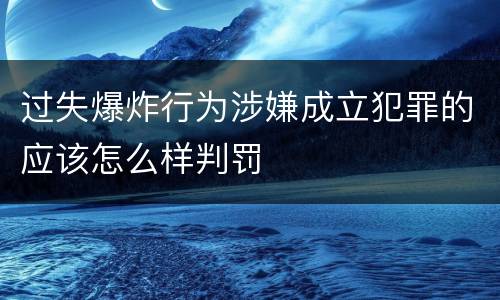 过失爆炸行为涉嫌成立犯罪的应该怎么样判罚